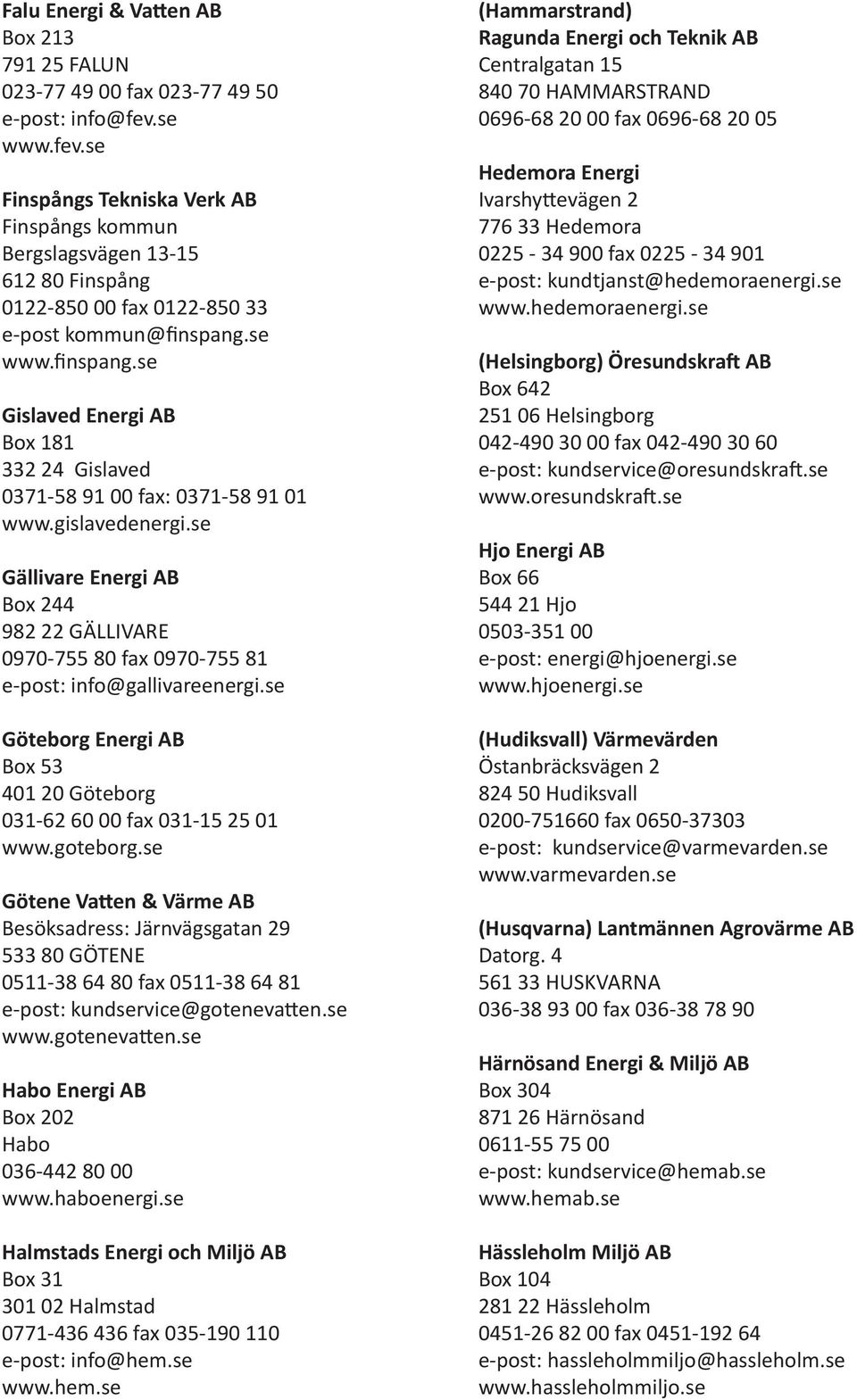 Falu Energi & Vatten AB
Box 213
791 25 FALUN
023-77 49 00 fax 023-77 49 50
e-post: info@fev.se
www.fev.se

Finspångs Tekniska Verk AB
Finspångs kommun
Bergslagsvägen 13-15
612 80 Finspång
0122-850 00 fax 0122-850 33
e-post kommun@finspang.se
www.finspang.se

Gislaved Energi AB
Box 181
332 24 Gislaved
0371-58 91 00 fax: 0371-58 91 01
www.gislavedenergi.se

Gällivare Energi AB
Box 244
982 22 GÄLLIVARE
0970-755 80 fax 0970-755 81
e-post: info@gallivareenergi.se

Göteborg Energi AB
Box 53
401 20 Göteborg
031-62 60 00 fax 031-15 25 01
www.goteborg.se

Götene Vatten & Värme AB
Besöksadress: Järnvägsgatan 29
533 80 GÖTENE
0511-38 64 80 fax 0511-38 64 81
e-post: kundservice@gotenevatten.se
www.gotenevatten.se

Habo Energi AB
Box 202
Habo
036-442 80 00
www.haboenergi.se

Halmstads Energi och Miljö AB
Box 31
301 02 Halmstad
0771-436 436 fax 035-190 110
e-post: info@hem.se
www.hem.se

(Hammarstrand)
Ragunda Energi och Teknik AB
Centralgatan 15
840 70 HAMMARSTRAND
0696-68 20 00 fax 0696-68 20 05

Hedemora Energi
Ivarshyttevägen 2
776 33 Hedemora
0225 - 34 900 fax 0225 - 34 901
e-post: kundtjanst@hedemoraenergi.se
www.hedemoraenergi.se

(Helsingborg) Öresundskraft AB
Box 642
251 06 Helsingborg
042-490 30 00 fax 042-490 30 60
e-post: kundservice@oresundskraft.se
www.oresundskraft.se

Hjo Energi AB
Box 66
544 21 Hjo
0503-351 00
e-post: energi@hjoenergi.se
www.hjoenergi.se

(Hudiksvall) Värmevärden
Östanbräcksvägen 2
824 50 Hudiksvall
0200-751660 fax 0650-37303
e-post: kundservice@varmevarden.se
www.varmevarden.se

(Husqvarna) Lantmännen Agrovärme AB
Datorg. 4
561 33 HUSKVARNA
036-38 93 00 fax 036-38 78 90

Härnösand Energi & Miljö AB
Box 304
871 26 Härnösand
0611-55 75 00
e-post: kundservice@hemab.se
www.hemab.se

Hässleholm Miljö AB
Box 104
281 22 Hässleholm
0451-26 82 00 fax 0451-192 64
e-post: hassleholmmiljo@hassleholm.se
www.hassleholmmiljo.se